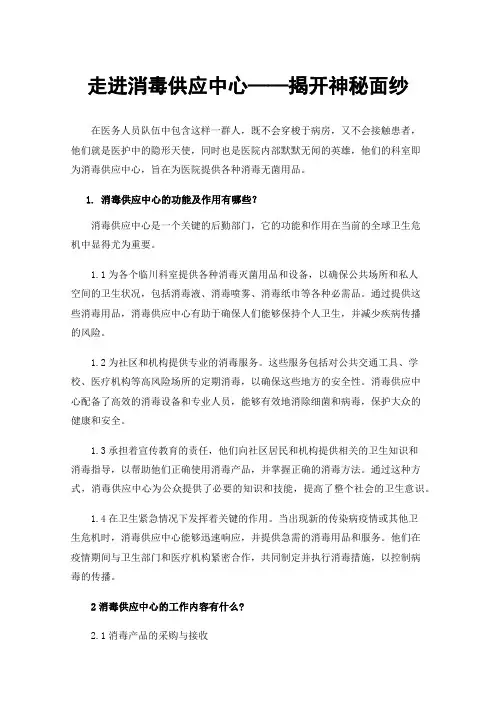 走进消毒供应中心——揭开神秘面纱

在医务人员队伍中包含这样一群人，既不会穿梭于病房，又不会接触患者，他们就是医护中的隐形天使，同时也是医院内部默默无闻的英雄，他们的科室即为消毒供应中心，旨在为医院提供各种消毒无菌用品。

1. 消毒供应中心的功能及作用有哪些?

消毒供应中心是一个关键的后勤部门，它的功能和作用在当前的全球卫生危机中显得尤为重要。

1.1 为各个临川科室提供各种消毒灭菌用品和设备，以确保公共场所和私人空间的卫生状况，包括消毒液、消毒喷雾、消毒纸巾等各种必需品。通过提供这些消毒用品，消毒供应中心有助于确保人们能够保持个人卫生，并减少疾病传播的风险。

1.2 为社区和机构提供专业的消毒服务。这些服务包括对公共交通工具、学校、医疗机构等高风险场所的定期消毒，以确保这些地方的安全性。消毒供应中心配备了高效的消毒设备和专业人员，能够有效地消除细菌和病毒，保护大众的健康和安全。

1.3 承担着宣传教育的责任，他们向社区居民和机构提供相关的卫生知识和消毒指导，以帮助他们正确使用消毒产品，并掌握正确的消毒方法。通过这种方式，消毒供应中心为公众提供了必要的知识和技能，提高了整个社会的卫生意识。

1.4 在卫生紧急情况下发挥着关键的作用。当出现新的传染病疫情或其他卫生危机时，消毒供应中心能够迅速响应，并提供急需的消毒用品和服务。他们在疫情期间与卫生部门和医疗机构紧密合作，共同制定并执行消毒措施，以控制病毒的传播。

2 消毒供应中心的工作内容有什么?

2.1 消毒产品的采购与接收